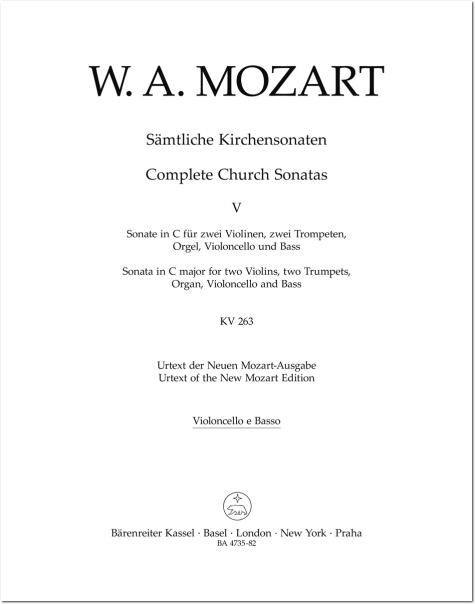 W. A. MOZART

Sämtliche Kirchensonaten

Complete Church Sonatas

V

Sonate in C für zwei Violinen, zwei Trompeten, Orgel, Violoncello und Bass

Sonata in C major for two Violins, two Trumpets, Organ, Violoncello and Bass

KV 263

Urtext der Neuen Mozart-Ausgabe
Urtext of the New Mozart Edition

Violoncello e Basso

Bärenreiter Kassel · Basel · London · New York · Praha
BA 4735-82